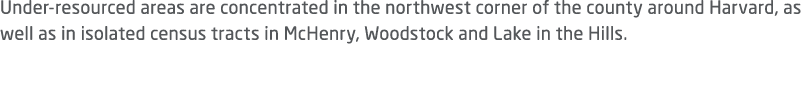 Under-resourced areas are concentrated in the northwest corner of the county around Harvard, as well as in isolated census tracts in McHenry, Woodstock and Lake in the Hills.